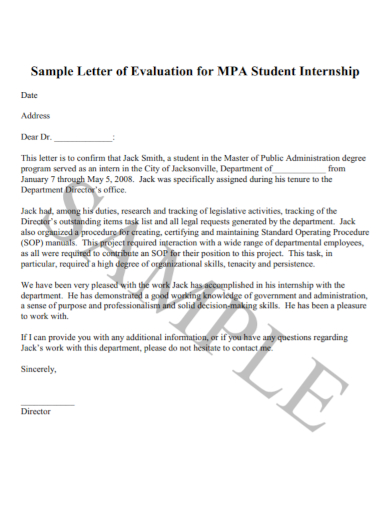 Sample Letter of Evaluation for MPA Student Internship

Date

Address

Dear Dr. _____________:

This letter is to confirm that Jack Smith, a student in the Master of Public Administration degree program served as an intern in the City of Jacksonville, Department of____________ from January 7 through May 5, 2008. Jack was specifically assigned during his tenure to the Department Director's office.

Jack had, among his duties, research and tracking of legislative activities, tracking of the Director's outstanding items task list and all legal requests generated by the department. Jack also organized a procedure for creating, certifying and maintaining Standard Operating Procedure (SOP) manuals. This project required interaction with a wide range of departmental employees, as all were required to contribute an SOP for their position to this project. This task, in particular, required a high degree of organizational skills, tenacity and persistence.

We have been very pleased with the work Jack has accomplished in his internship with the department. He has demonstrated a good working knowledge of government and administration, a sense of purpose and professionalism and solid decision-making skills. He has been a pleasure to work with.

If I can provide you with any additional information, or if you have any questions regarding Jack's work with this department, please do not hesitate to contact me.

Sincerely,

____________
Director

SAMPLE